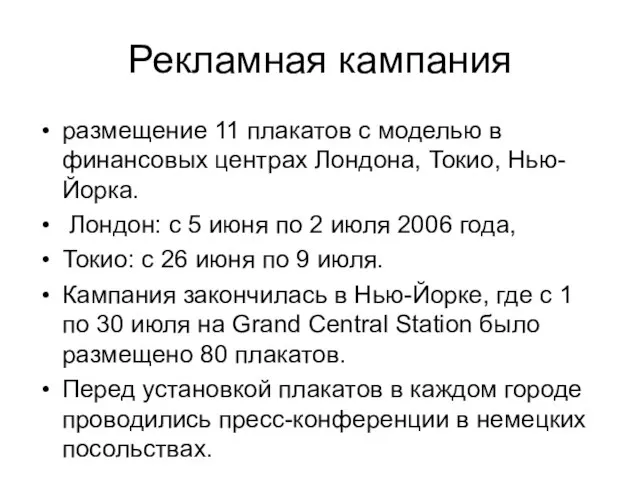 Рекламная кампания

• размещение 11 плакатов с моделью в финансовых центрах Лондона, Токио, Нью-Йорка.

• Лондон: с 5 июня по 2 июля 2006 года,

• Токио: с 26 июня по 9 июля.

• Кампания закончилась в Нью-Йорке, где с 1 по 30 июля на Grand Central Station было размещено 80 плакатов.

• Перед установкой плакатов в каждом городе проводились пресс-конференции в немецких посольствах.